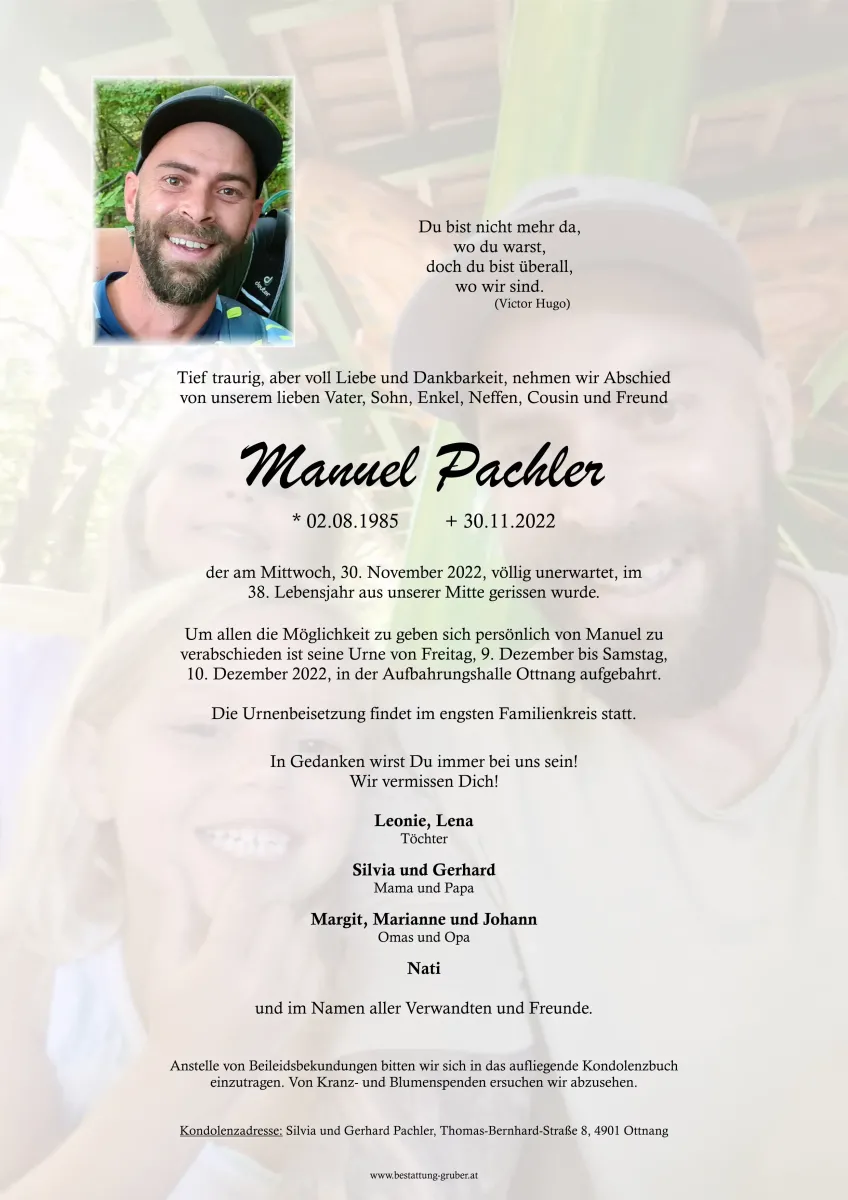 Du bist nicht mehr da,
wo du warst,
doch du bist überall,
wo wir sind.
(Victor Hugo)

Tief traurig, aber voll Liebe und Dankbarkeit, nehmen wir Abschied von unserem lieben Vater, Sohn, Enkel, Neffen, Cousin und Freund

Manuel Pachler

* 02.08.1985 + 30.11.2022

der am Mittwoch, 30. November 2022, völlig unerwartet, im 38. Lebensjahr aus unserer Mitte gerissen wurde.

Um allen die Möglichkeit zu geben sich persönlich von Manuel zu verabschieden ist seine Urne von Freitag, 9. Dezember bis Samstag, 10. Dezember 2022, in der Aufbahrungshalle Ottnang aufgebahrt.

Die Urnenbeisetzung findet im engsten Familienkreis statt.

In Gedanken wirst Du immer bei uns sein!
Wir vermissen Dich!

Leonie, Lena
Töchter

Silvia und Gerhard
Mama und Papa

Margit, Marianne und Johann
Omas und Opa

Nati

und im Namen aller Verwandten und Freunde.

Anstelle von Beileidsbekundungen bitten wir sich in das aufliegende Kondolenzbuch einzutragen. Von Kranz- und Blumenspenden ersuchen wir abzusehen.

Kondolenzadresse: Silvia und Gerhard Pachler, Thomas-Bernhard-Straße 8, 4901 Ottnang

www.bestattung-gruber.at